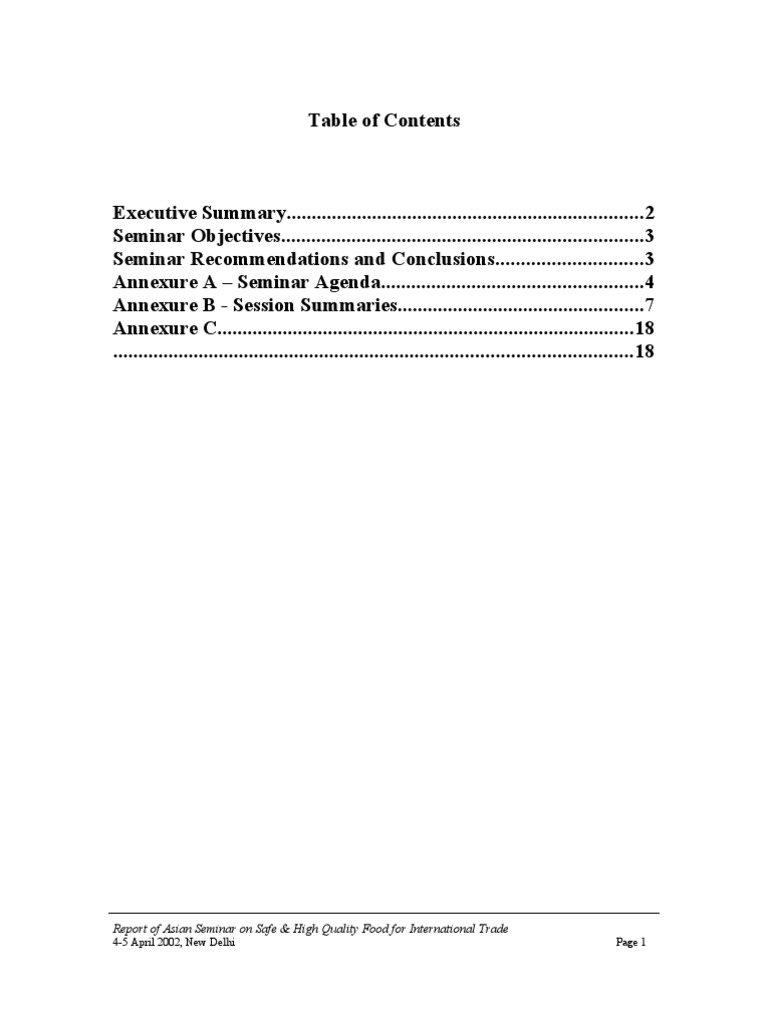 Table of Contents

Executive Summary 2
Seminar Objectives 3
Seminar Recommendations and Conclusions 3
Annexure A – Seminar Agenda 4
Annexure B - Session Summaries 7
Annexure C 18
18

Report of Asian Seminar on Safe & High Quality Food for International Trade
4-5 April 2002, New Delhi
Page 1